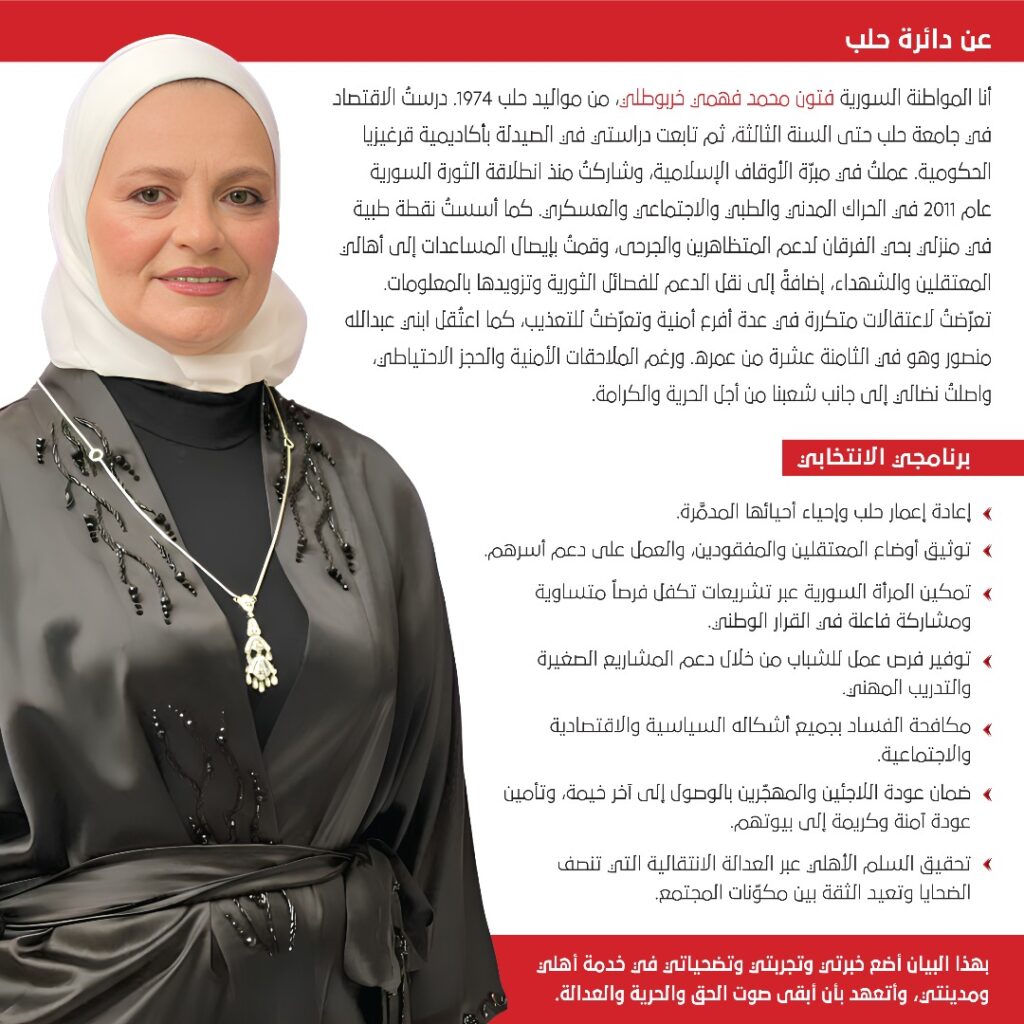 عن دائرة حلب

أنا المواطنة السورية فتون محمد فهمي خربوطلي، من مواليد حلب 1974. درستُ الاقتصاد في جامعة حلب حتى السنة الثالثة، ثم تابعت دراستي في الصيدلة بأكاديمية قرغيزيا الحكومية. عملتُ في مبرّة الأوقاف الإسلامية، وشاركتُ منذ انطلاقة الثورة السورية عام 2011 في الحراك المدني والطبي والاجتماعي والعسكري. كما أسستُ نقطة طبية في منزلي بحي الفرقان لدعم المتظاهرين والجرحى، وقمتُ بإيصال المساعدات إلى أهالي المعتقلين والشهداء، إضافةً إلى نقل الدعم للفصائل الثورية وتزويدها بالمعلومات. تعرّضتُ لاعتقالات متكررة في عدة أفرع أمنية وتعرّضتُ للتعذيب، كما اعتُقل ابني عبدالله منصور وهو في الثامنة عشرة من عمره. ورغم الملاحقات الأمنية والحجز الاحتياطي، واصلتُ نضالي إلى جانب شعبنا من أجل الحرية والكرامة.

برنامجي الانتخابي

إعادة إعمار حلب وإحياء أحيائها المدمَّرة.

توثيق أوضاع المعتقلين والمفقودين، والعمل على دعم أسرهم.

تمكين المرأة السورية عبر تشريعات تكفل فرصاً متساوية ومشاركة فاعلة في القرار الوطني.

توفير فرص عمل للشباب من خلال دعم المشاريع الصغيرة والتدريب المهني.

مكافحة الفساد بجميع أشكاله السياسية والاقتصادية والاجتماعية.

ضمان عودة اللاجئين والمهجّرين بالوصول إلى آخر خيمة، وتأمين عودة آمنة وكريمة إلى بيوتهم.

تحقيق السلم الأهلي عبر العدالة الانتقالية التي تنصف الضحايا وتعيد الثقة بين مكوّنات المجتمع.

بهذا البيان أضع خبرتي وتجربتي وتضحياتي في خدمة أهلي ومدينتي، وأتعهد بأن أبقى صوت الحق والحرية والعدالة.